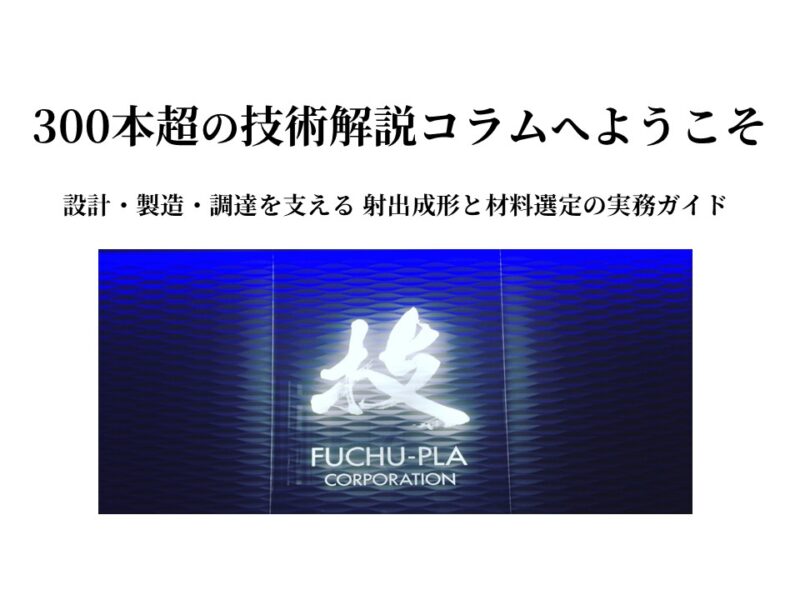 300本超の技術解説コラムへようこそ

設計・製造・調達を支える 射出成形と材料選定の実務ガイド

技

FUCHU-PLA
CORPORATION